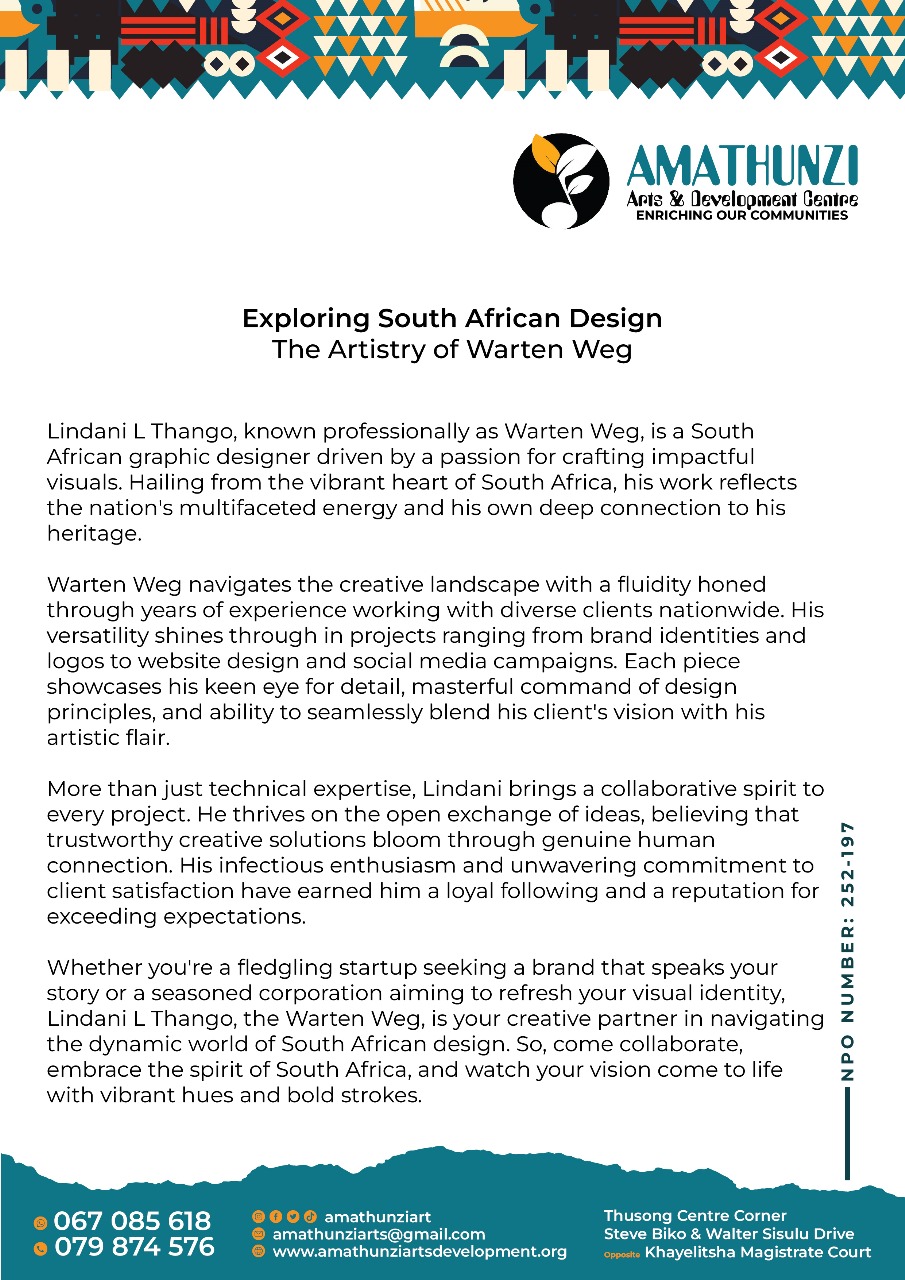 AMATHUNZI
Arts & Development Centre
ENRICHING OUR COMMUNITIES

Exploring South African Design
The Artistry of Warten Weg

Lindani L Thango, known professionally as Warten Weg, is a South African graphic designer driven by a passion for crafting impactful visuals. Hailing from the vibrant heart of South Africa, his work reflects the nation's multifaceted energy and his own deep connection to his heritage.

Warten Weg navigates the creative landscape with a fluidity honed through years of experience working with diverse clients nationwide. His versatility shines through in projects ranging from brand identities and logos to website design and social media campaigns. Each piece showcases his keen eye for detail, masterful command of design principles, and ability to seamlessly blend his client's vision with his artistic flair.

More than just technical expertise, Lindani brings a collaborative spirit to every project. He thrives on the open exchange of ideas, believing that trustworthy creative solutions bloom through genuine human connection. His infectious enthusiasm and unwavering commitment to client satisfaction have earned him a loyal following and a reputation for exceeding expectations.

Whether you're a fledgling startup seeking a brand that speaks your story or a seasoned corporation aiming to refresh your visual identity, Lindani L Thango, the Warten Weg, is your creative partner in navigating the dynamic world of South African design. So, come collaborate, embrace the spirit of South Africa, and watch your vision come to life with vibrant hues and bold strokes.

NPO NUMBER: 252-197

067 085 618
079 874 576

amathunziart
amathunziarts@gmail.com
www.amathunziartsdevelopment.org

Thusong Centre Corner
Steve Biko & Walter Sisulu Drive
Opposite Khayelitsha Magistrate Court